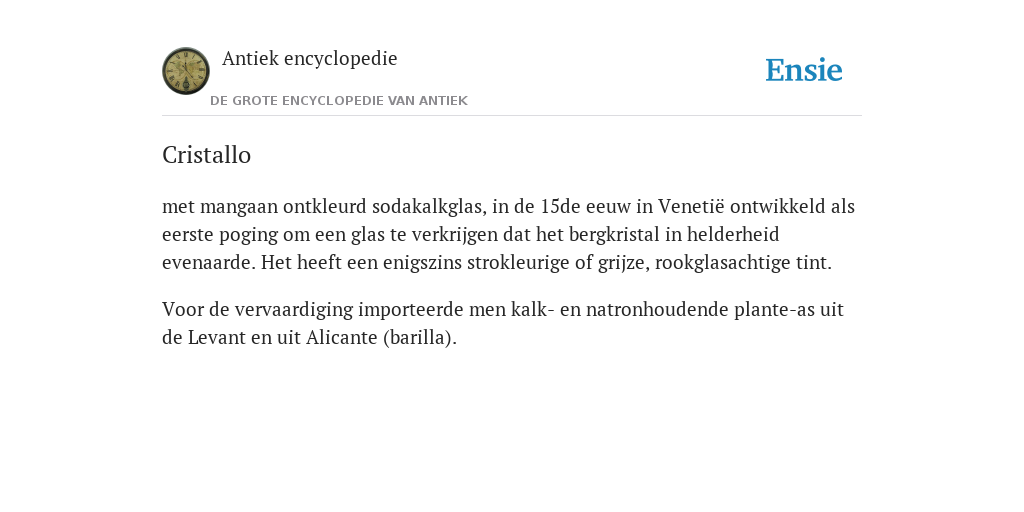 Antiek encyclopedie

DE GROTE ENCYCLOPEDIE VAN ANTIEK

Ensie

Cristallo

met mangaan ontkleurd sodakalkglas, in de 15de eeuw in Venetië ontwikkeld als eerste poging om een glas te verkrijgen dat het bergkristal in helderheid evenaarde. Het heeft een enigszins strokleurige of grijze, rookglasachtige tint.

Voor de vervaardiging importeerde men kalk- en natronhoudende plante-as uit de Levant en uit Alicante (barilla).